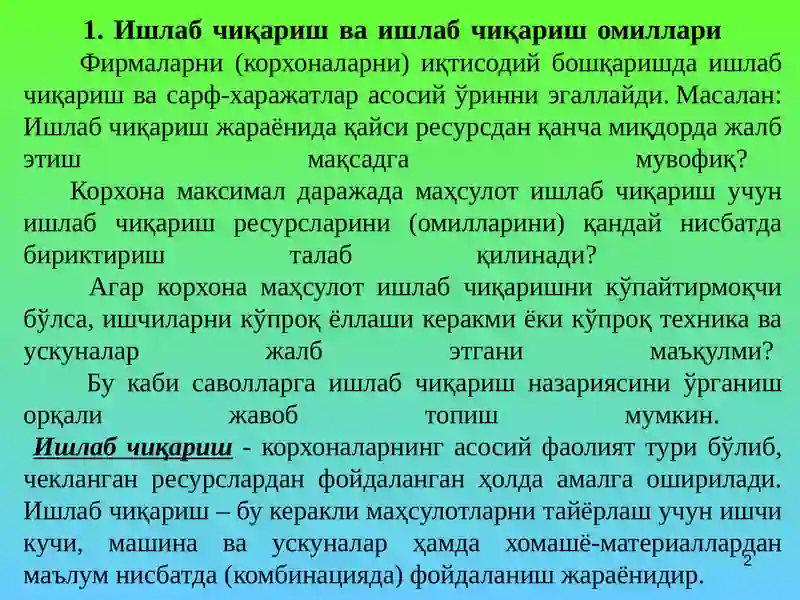 1. Ишлаб чиқариш ва ишлаб чиқариш омиллари

Фирмаларни (корхоналарни) иқтисодий бошқаришда ишлаб чиқариш ва сарф-харажатлар асосий ўринни эгаллайди. Масалан: Ишлаб чиқариш жараёнида қайси ресурсдан қанча миқдорда жалб этиш мақсадга мувофиқ?

Корхона максимал даражада маҳсулот ишлаб чиқариш учун ишлаб чиқариш ресурсларини (омилларини) қандай нисбатда бириктириш талаб қилинади?

Агар корхона маҳсулот ишлаб чиқаришни кўпайтирмоқчи бўлса, ишчиларни кўпроқ ёллаши керакми ёки кўпроқ техника ва ускуналар жалб этгани маъқулми?

Бу каби саволларга ишлаб чиқариш назариясини ўрганиш орқали жавоб топиш мумкин.

Ишлаб чиқариш - корхоналарнинг асосий фаолият тури бўлиб, чекланган ресурслардан фойдаланган ҳолда амалга оширилади. Ишлаб чиқариш – бу керакли маҳсулотларни тайёрлаш учун ишчи кучи, машина ва ускуналар ҳамда хомашё-материаллардан маълум нисбатда (комбинацияда) фойдаланиш жараёнидир.

2